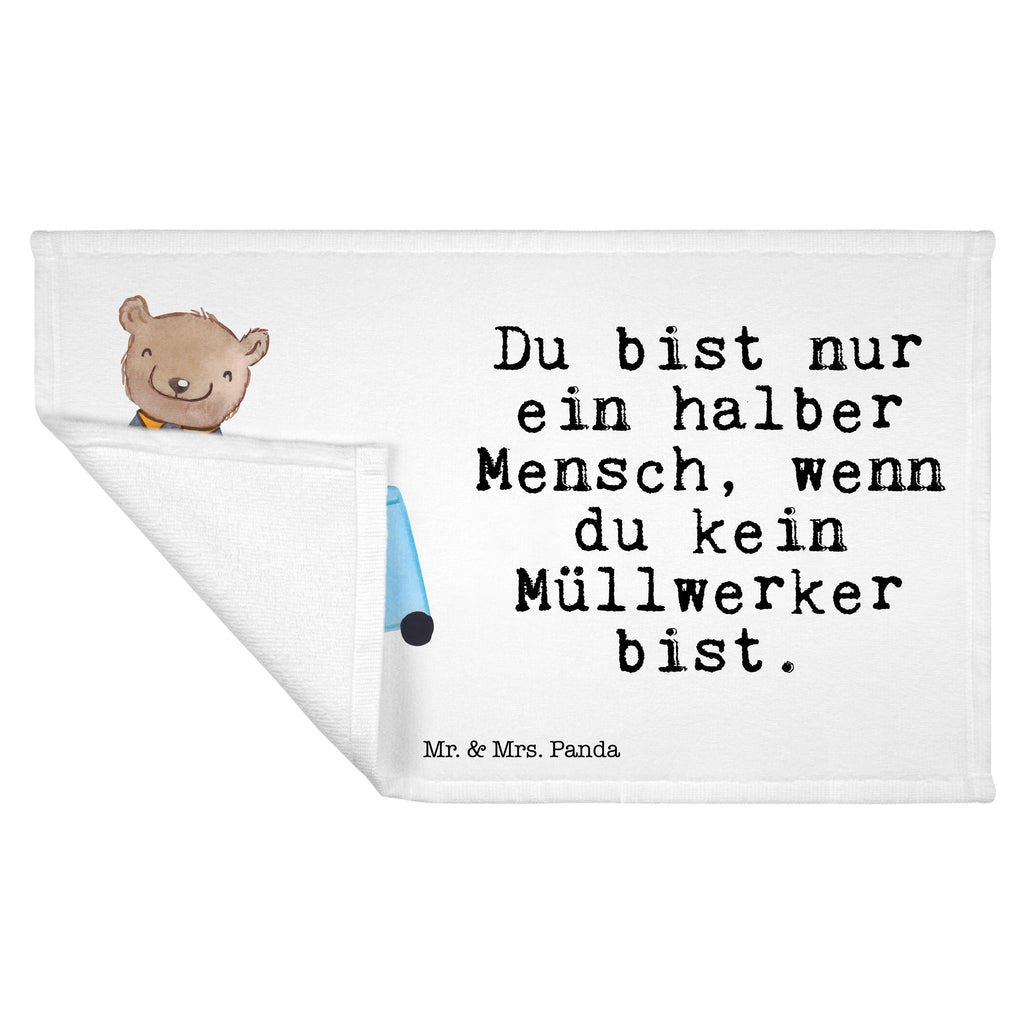 Du bist nur ein halber Mensch, wenn du kein Müllwerker bist.

Mr. & Mrs. Panda